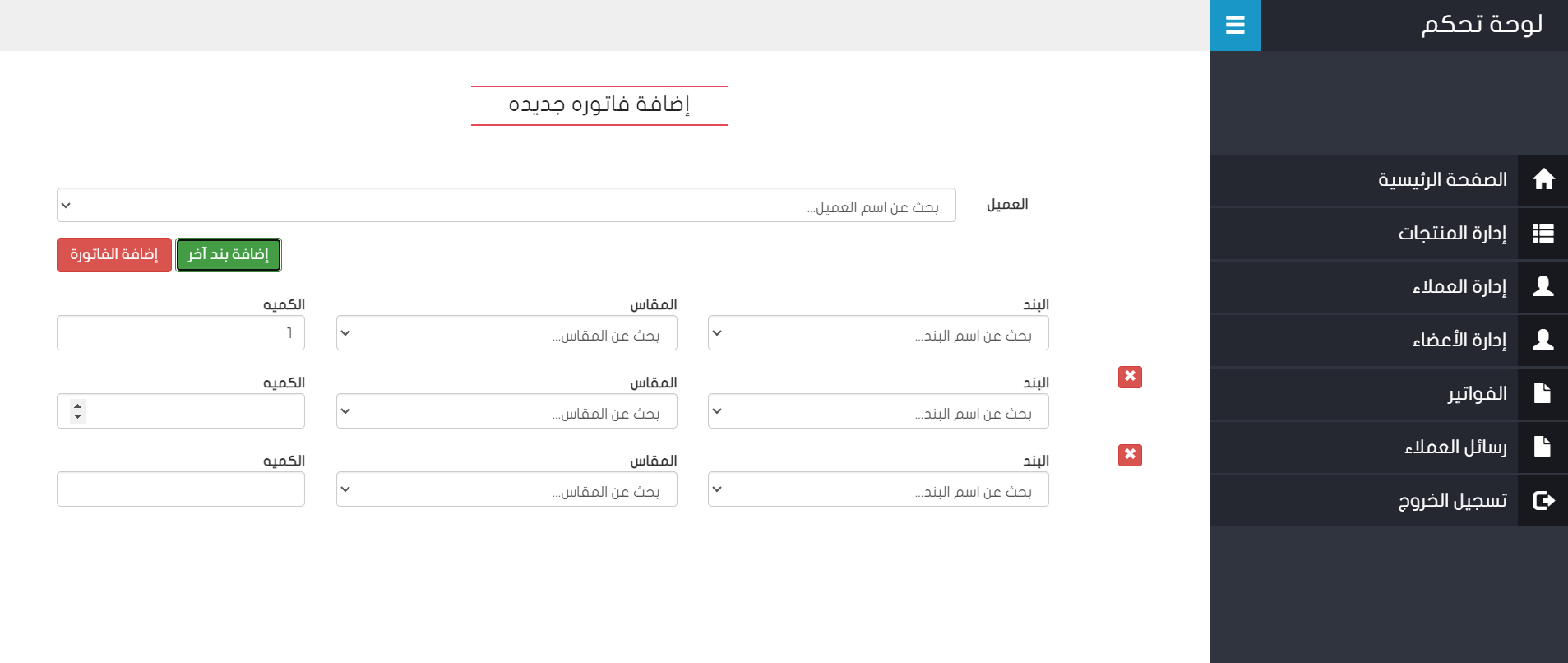 لوحة تحكم

الصفحة الرئيسية
إدارة المنتجات
إدارة العملاء
إدارة الأعضاء
الفواتير
رسائل العملاء
تسجيل الخروج

إضافة فاتوره جديده

العميل
بحث عن اسم العميل...

إضافة بند آخر
إضافة الفاتورة

البند
بحث عن اسم البند...
المقاس
بحث عن المقاس...
الكميه
1

البند
بحث عن اسم البند...
المقاس
بحث عن المقاس...
الكميه

البند
بحث عن اسم البند...
المقاس
بحث عن المقاس...
الكميه